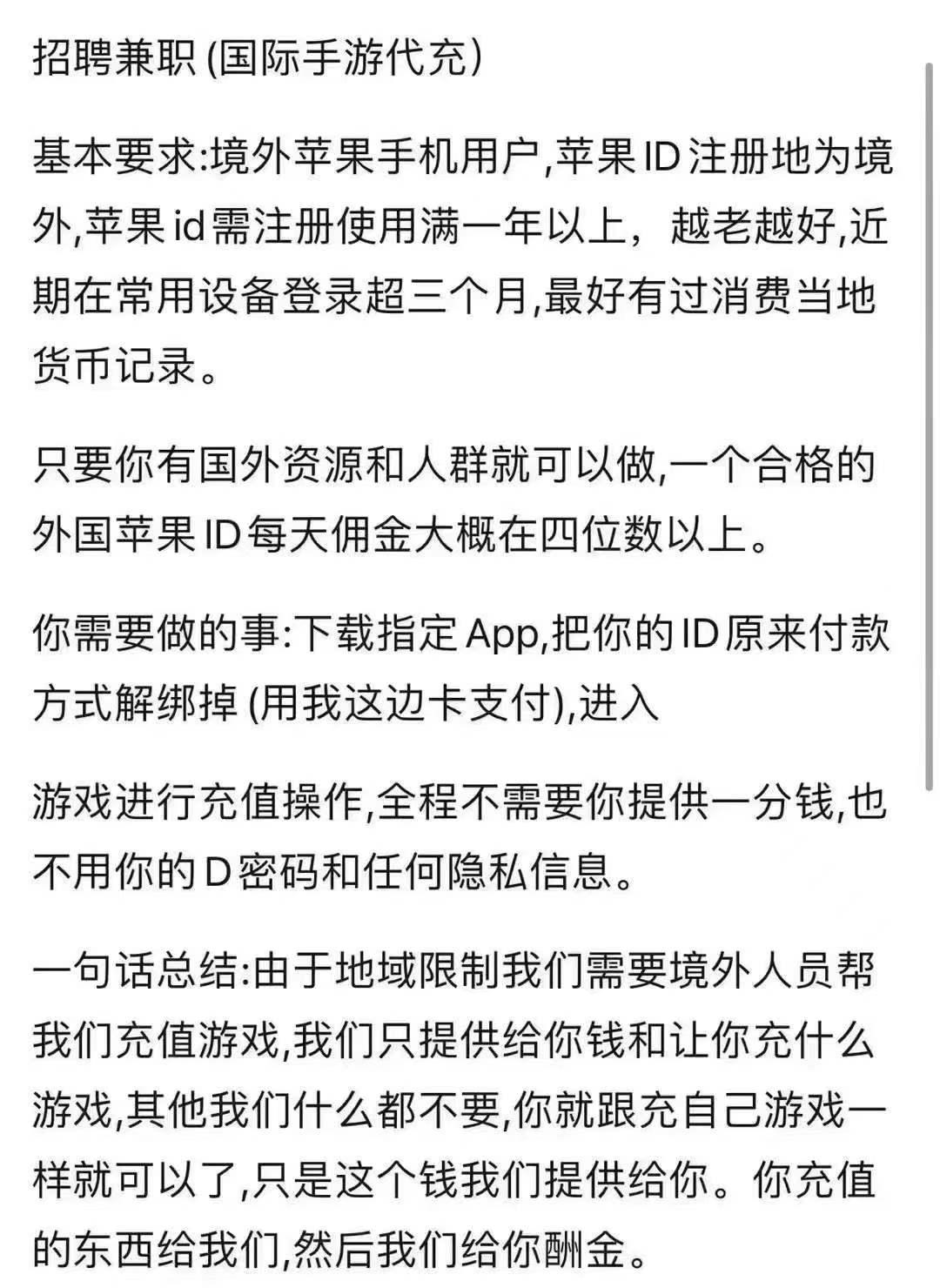 招聘兼职 (国际手游代充)

基本要求:境外苹果手机用户,苹果ID注册地为境外,苹果id需注册使用满一年以上，越老越好,近期在常用设备登录超三个月,最好有过消费当地货币记录。

只要你有国外资源和人群就可以做,一个合格的外国苹果ID每天佣金大概在四位数以上。

你需要做的事:下载指定App,把你的ID原来付款方式解绑掉 (用我这边卡支付),进入

游戏进行充值操作,全程不需要你提供一分钱,也不用你的D密码和任何隐私信息。

一句话总结:由于地域限制我们需要境外人员帮我们充值游戏,我们只提供给你钱和让你充什么游戏,其他我们什么都不要,你就跟充自己游戏一样就可以了,只是这个钱我们提供给你。你充值的东西给我们,然后我们给你酬金。